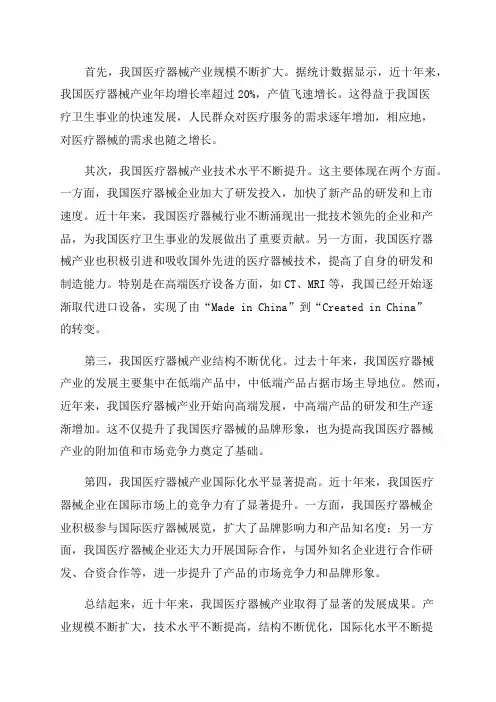 首先，我国医疗器械产业规模不断扩大。据统计数据显示，近十年来，我国医疗器械产业年均增长率超过 20%，产值飞速增长。这得益于我国医疗卫生事业的快速发展，人民群众对医疗服务的需求逐年增加，相应地，对医疗器械的需求也随之增长。

其次，我国医疗器械产业技术水平不断提升。这主要体现在两个方面。一方面，我国医疗器械企业加大了研发投入，加快了新产品的研发和上市速度。近十年来，我国医疗器械行业不断涌现出一批技术领先的企业和产品，为我国医疗卫生事业的发展做出了重要贡献。另一方面，我国医疗器械产业也积极引进和吸收国外先进的医疗器械技术，提高了自身的研发和制造能力。特别是在高端医疗设备方面，如 CT、MRI 等，我国已经开始逐渐取代进口设备，实现了由“Made in China”到“Created in China”的转变。

第三，我国医疗器械产业结构不断优化。过去十年来，我国医疗器械产业的发展主要集中在低端产品中，中低端产品占据市场主导地位。然而，近年来，我国医疗器械产业开始向高端发展，中高端产品的研发和生产逐渐增加。这不仅提升了我国医疗器械的品牌形象，也为提高我国医疗器械产业的附加值和市场竞争力奠定了基础。

第四，我国医疗器械产业国际化水平显著提高。近十年来，我国医疗器械企业在国际市场上的竞争力有了显著提升。一方面，我国医疗器械企业积极参与国际医疗器械展览，扩大了品牌影响力和产品知名度；另一方面，我国医疗器械企业还大力开展国际合作，与国外知名企业进行合作研发、合资合作等，进一步提升了产品的市场竞争力和品牌形象。

总结起来，近十年来，我国医疗器械产业取得了显著的发展成果。产业规模不断扩大，技术水平不断提高，结构不断优化，国际化水平不断提